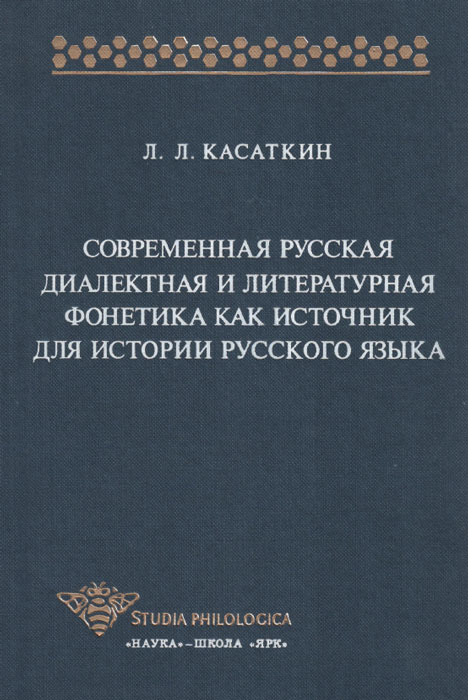 Л. Л. КАСАТКИН

СОВРЕМЕННАЯ РУССКАЯ ДИАЛЕКТНАЯ И ЛИТЕРАТУРНАЯ ФОНЕТИКА КАК ИСТОЧНИК ДЛЯ ИСТОРИИ РУССКОГО ЯЗЫКА

STUDIA PHILOLOGICA

«НАУКА»–ШКОЛА «ЯРК»